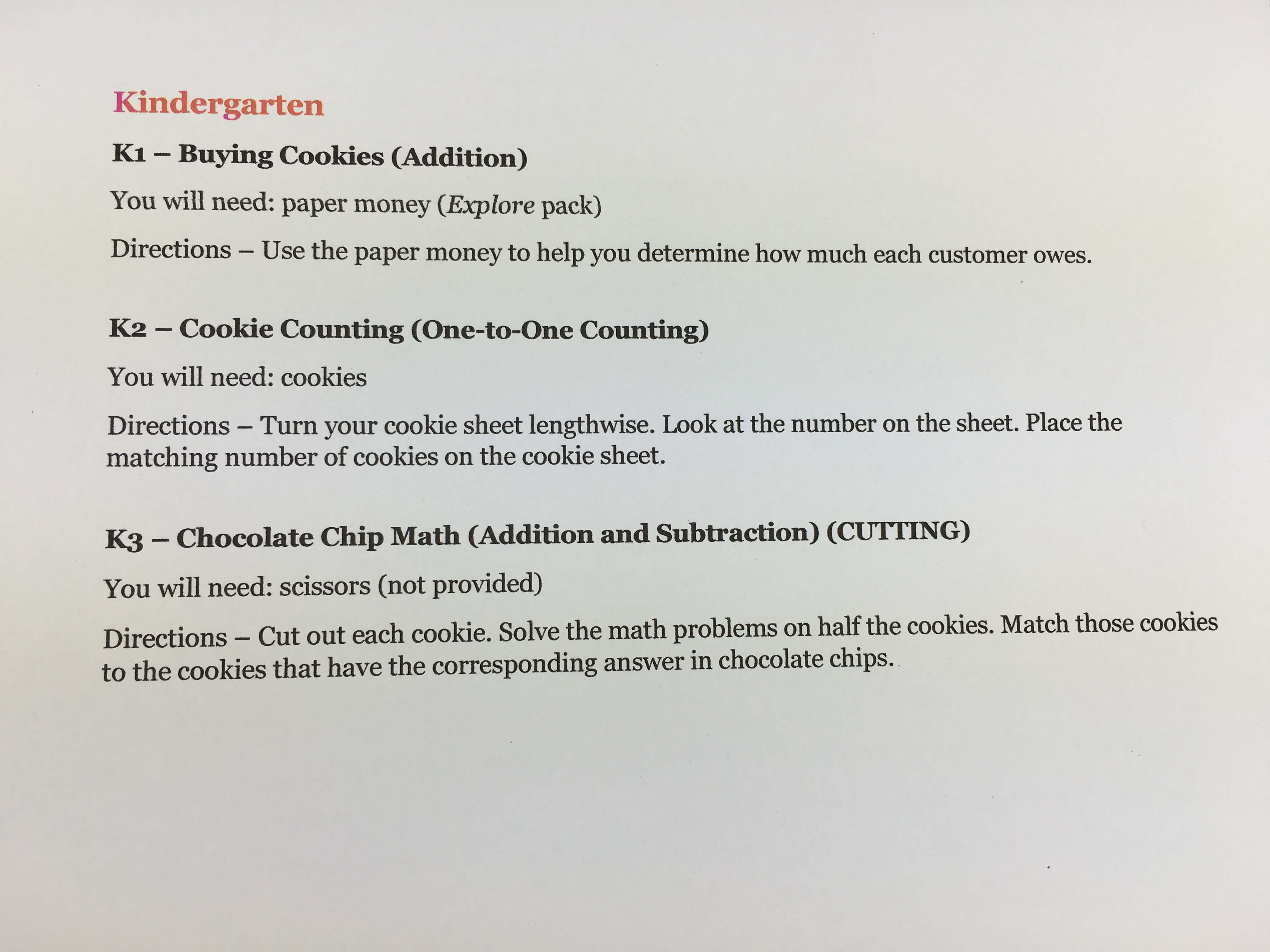 Kindergarten

K1 – Buying Cookies (Addition)

You will need: paper money (Explore pack)

Directions – Use the paper money to help you determine how much each customer owes.

K2 – Cookie Counting (One-to-One Counting)

You will need: cookies

Directions – Turn your cookie sheet lengthwise. Look at the number on the sheet. Place the matching number of cookies on the cookie sheet.

K3 – Chocolate Chip Math (Addition and Subtraction) (CUTTING)

You will need: scissors (not provided)

Directions – Cut out each cookie. Solve the math problems on half the cookies. Match those cookies to the cookies that have the corresponding answer in chocolate chips.